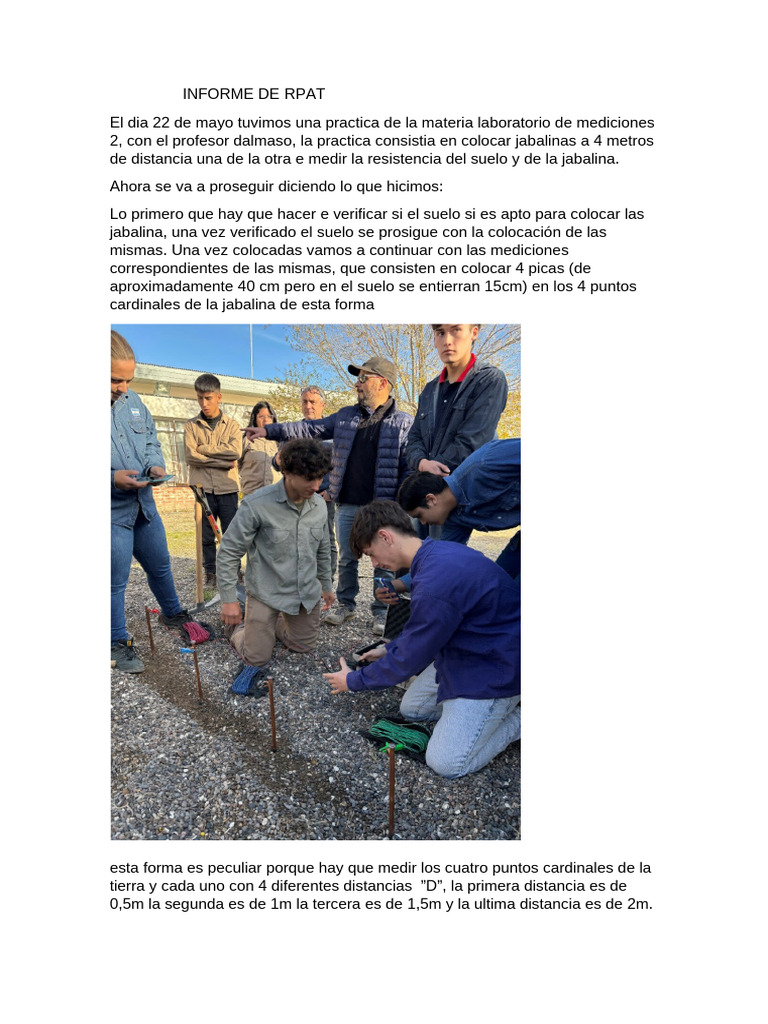 INFORME DE RPAT

El dia 22 de mayo tuvimos una practica de la materia laboratorio de mediciones 2, con el profesor dalmaso, la practica consistia en colocar jabalinas a 4 metros de distancia una de la otra e medir la resistencia del suelo y de la jabalina.

Ahora se va a proseguir diciendo lo que hicimos:

Lo primero que hay que hacer e verificar si el suelo si es apto para colocar las jabalina, una vez verificado el suelo se prosigue con la colocación de las mismas. Una vez colocadas vamos a continuar con las mediciones correspondientes de las mismas, que consisten en colocar 4 picas (de aproximadamente 40 cm pero en el suelo se entierran 15cm) en los 4 puntos cardinales de la jabalina de esta forma

esta forma es peculiar porque hay que medir los cuatro puntos cardinales de la tierra y cada uno con 4 diferentes distancias "D", la primera distancia es de 0,5m la segunda es de 1m la tercera es de 1,5m y la ultima distancia es de 2m.